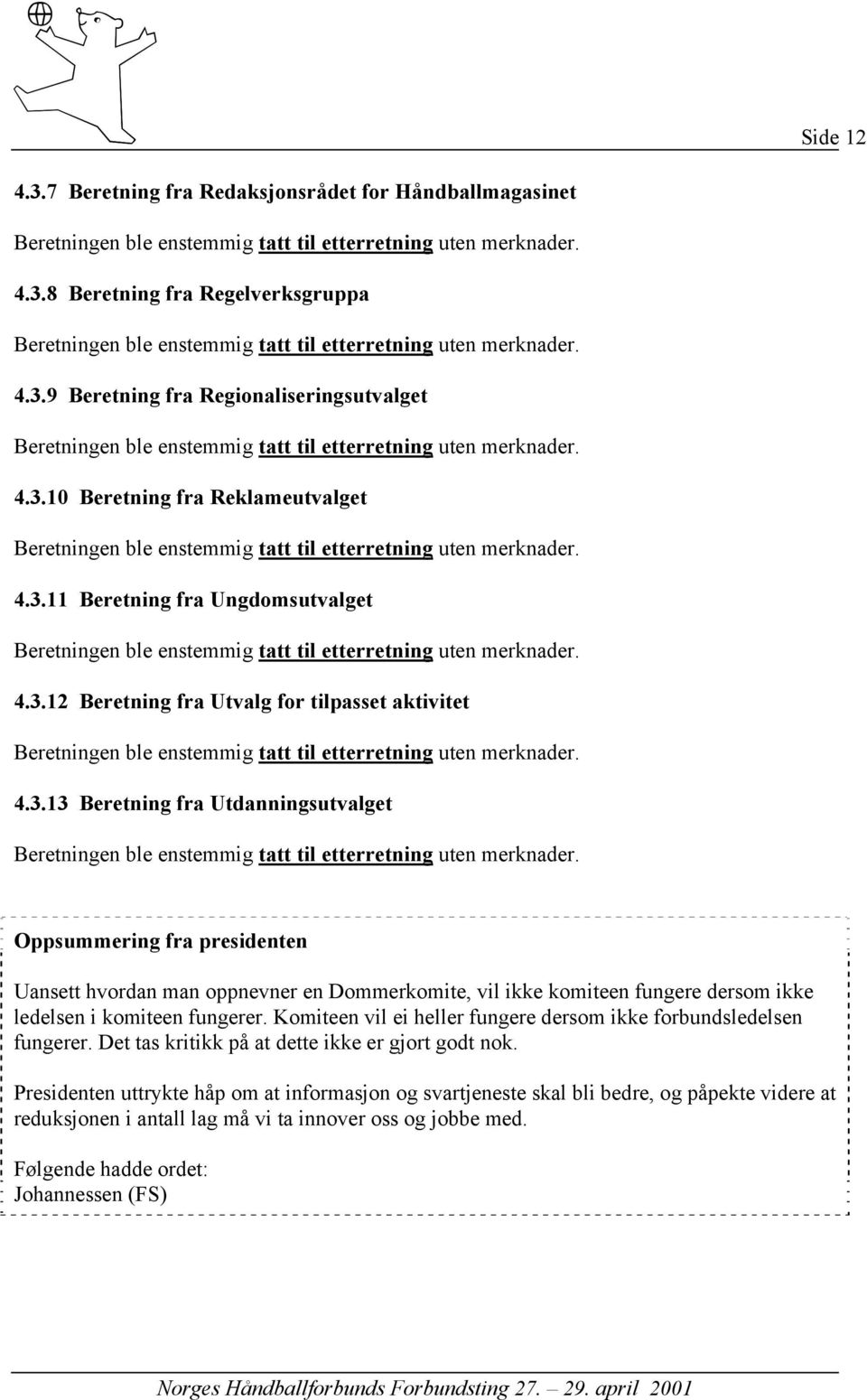 Side 12

4.3.7 Beretning fra Redaksjonsrådet for Håndballmagasinet

Beretningen ble enstemmig tatt til etterretning uten merknader.

4.3.8 Beretning fra Regelverksgruppa

Beretningen ble enstemmig tatt til etterretning uten merknader.

4.3.9 Beretning fra Regionaliseringsutvalget

Beretningen ble enstemmig tatt til etterretning uten merknader.

4.3.10 Beretning fra Reklameutvalget

Beretningen ble enstemmig tatt til etterretning uten merknader.

4.3.11 Beretning fra Ungdomsutvalget

Beretningen ble enstemmig tatt til etterretning uten merknader.

4.3.12 Beretning fra Utvalg for tilpasset aktivitet

Beretningen ble enstemmig tatt til etterretning uten merknader.

4.3.13 Beretning fra Utdanningsutvalget

Beretningen ble enstemmig tatt til etterretning uten merknader.

Oppsummering fra presidenten

Uansett hvordan man oppnevner en Dommerkomite, vil ikke komiteen fungere dersom ikke ledelsen i komiteen fungerer. Komiteen vil ei heller fungere dersom ikke forbundsledelsen fungerer. Det tas kritikk på at dette ikke er gjort godt nok.

Presidenten uttrykte håp om at informasjon og svartjeneste skal bli bedre, og påpekte videre at reduksjonen i antall lag må vi ta innover oss og jobbe med.

Følgende hadde ordet:
Johannessen (FS)

Norges Håndballforbunds Forbundsting 27. – 29. april 2001